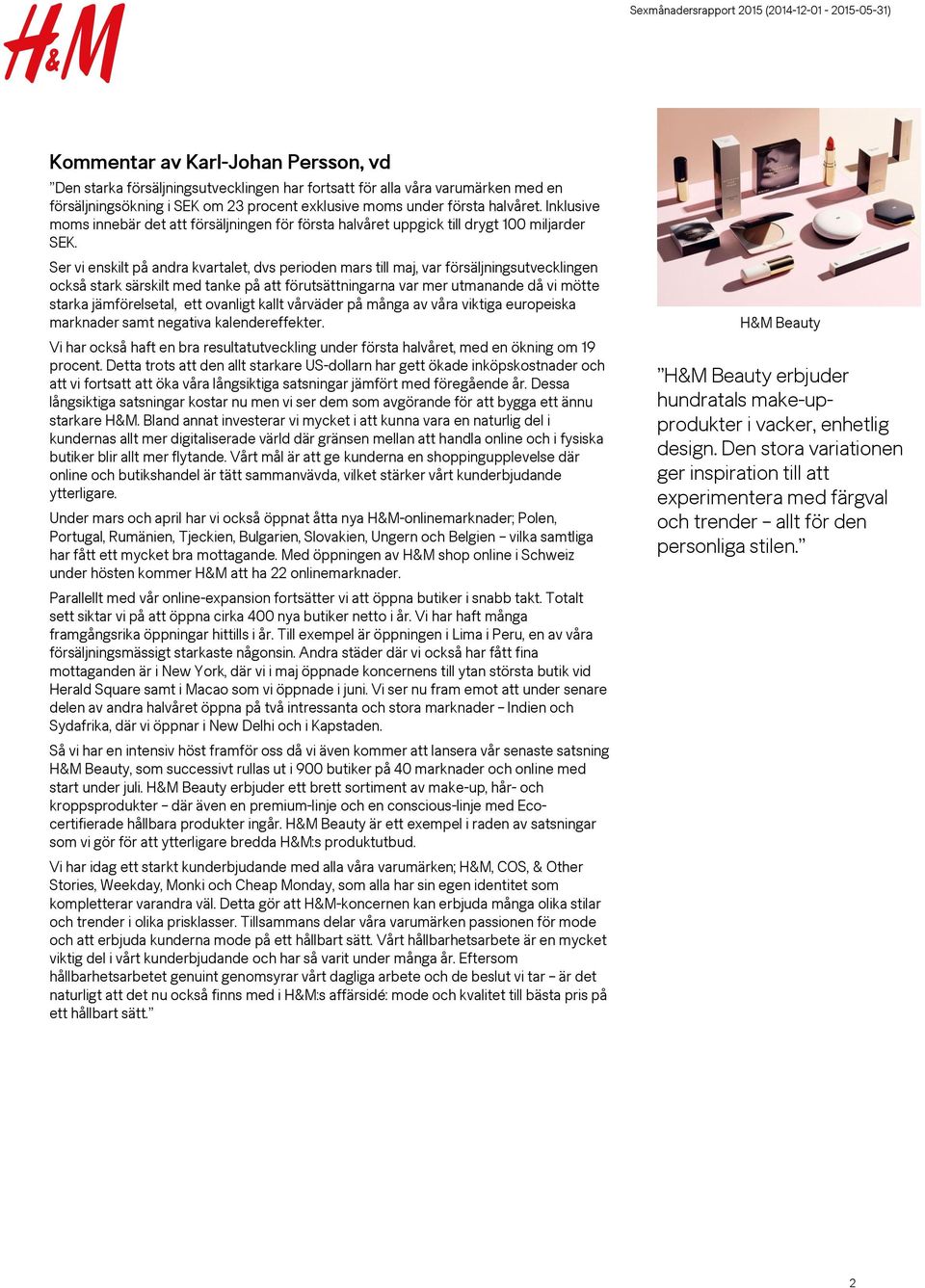 H&M

Sexmånadersrapport 2015 (2014-12-01 - 2015-05-31)

Kommentar av Karl-Johan Persson, vd

”Den starka försäljningsutvecklingen har fortsatt för alla våra varumärken med en försäljningsökning i SEK om 23 procent exklusive moms under första halvåret. Inklusive moms innebär det att försäljningen för första halvåret uppgick till drygt 100 miljarder SEK.

Ser vi enskilt på andra kvartalet, dvs perioden mars till maj, var försäljningsutvecklingen också stark särskilt med tanke på att förutsättningarna var mer utmanande då vi mötte starka jämförelsetal, ett ovanligt kallt vårväder på många av våra viktiga europeiska marknader samt negativa kalendereffekter.

Vi har också haft en bra resultatutveckling under första halvåret, med en ökning om 19 procent. Detta trots att den allt starkare US-dollarn har gett ökade inköpskostnader och att vi fortsatt att öka våra långsiktiga satsningar jämfört med föregående år. Dessa långsiktiga satsningar kostar nu men vi ser dem som avgörande för att bygga ett ännu starkare H&M. Bland annat investerar vi mycket i att kunna vara en naturlig del i kundernas allt mer digitaliserade värld där gränsen mellan att handla online och i fysiska butiker blir allt mer flytande. Vårt mål är att ge kunderna en shoppingupplevelse där online och butikshandel är tätt sammanvävda, vilket stärker vårt kunderbjudande ytterligare.

Under mars och april har vi också öppnat åtta nya H&M-onlinemarknader; Polen, Portugal, Rumänien, Tjeckien, Bulgarien, Slovakien, Ungern och Belgien – vilka samtliga har fått ett mycket bra mottagande. Med öppningen av H&M shop online i Schweiz under hösten kommer H&M att ha 22 onlinemarknader.

Parallellt med vår online-expansion fortsätter vi att öppna butiker i snabb takt. Totalt sett siktar vi på att öppna cirka 400 nya butiker netto i år. Vi har haft många framgångsrika öppningar hittills i år. Till exempel är öppningen i Lima i Peru, en av våra försäljningsmässigt starkaste någonsin. Andra städer där vi också har fått fina mottaganden är i New York, där vi i maj öppnade koncernens till ytan största butik vid Herald Square samt i Macao som vi öppnade i juni. Vi ser nu fram emot att under senare delen av andra halvåret öppna på två intressanta och stora marknader – Indien och Sydafrika, där vi öppnar i New Delhi och i Kapstaden.

Så vi har en intensiv höst framför oss då vi även kommer att lansera vår senaste satsning H&M Beauty, som successivt rullas ut i 900 butiker på 40 marknader och online med start under juli. H&M Beauty erbjuder ett brett sortiment av make-up, hår- och kroppsprodukter – där även en premium-linje och en conscious-linje med Eco-certifierade hållbara produkter ingår. H&M Beauty är ett exempel i raden av satsningar som vi gör för att ytterligare bredda H&M:s produktutbud.

Vi har idag ett starkt kunderbjudande med alla våra varumärken; H&M, COS, & Other Stories, Weekday, Monki och Cheap Monday, som alla har sin egen identitet som kompletterar varandra väl. Detta gör att H&M-koncernen kan erbjuda många olika stilar och trender i olika prisklasser. Tillsammans delar våra varumärken passionen för mode och att erbjuda kunderna mode på ett hållbart sätt. Vårt hållbarhetsarbete är en mycket viktig del i vårt kunderbjudande och har så varit under många år. Eftersom hållbarhetsarbetet genuint genomsyrar vårt dagliga arbete och de beslut vi tar – är det naturligt att det nu också finns med i H&M:s affärsidé: mode och kvalitet till bästa pris på ett hållbart sätt.”

H&M Beauty

”H&M Beauty erbjuder hundratals make-up-produkter i vacker, enhetlig design. Den stora variationen ger inspiration till att experimentera med färgval och trender – allt för den personliga stilen.”

2